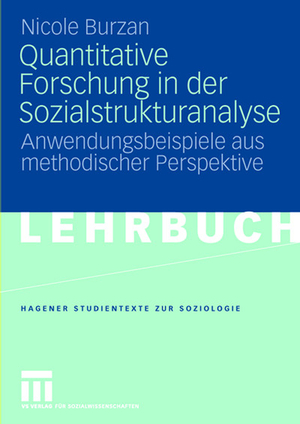 Nicole Burzan

Quantitative Forschung in der Sozialstrukturanalyse

Anwendungsbeispiele aus methodischer Perspektive

LEHRBUCH

HAGENER STUDIENTEXTE ZUR SOZIOLOGIE

VS VERLAG FÜR SOZIALWISSENSCHAFTEN